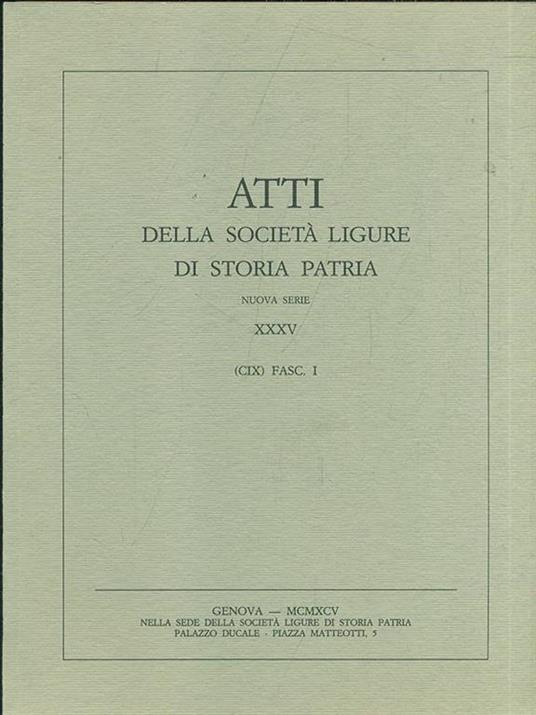 ATTI
DELLA SOCIETÀ LIGURE
DI STORIA PATRIA

NUOVA SERIE

XXXV

(CIX) FASC. I

GENOVA — MCMXCV
NELLA SEDE DELLA SOCIETÀ LIGURE DI STORIA PATRIA
PALAZZO DUCALE - PIAZZA MATTEOTTI, 5